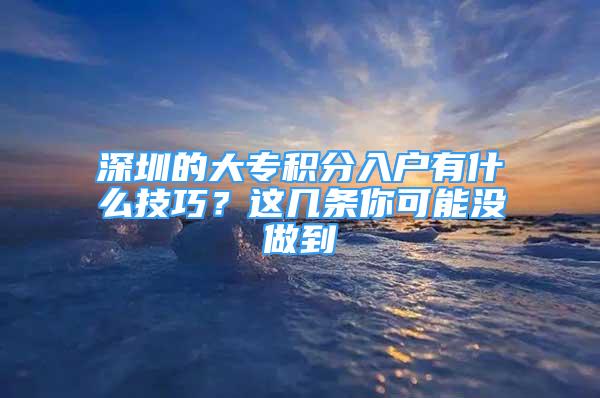 深圳的大专积分入户有什么技巧？这几条你可能没做到